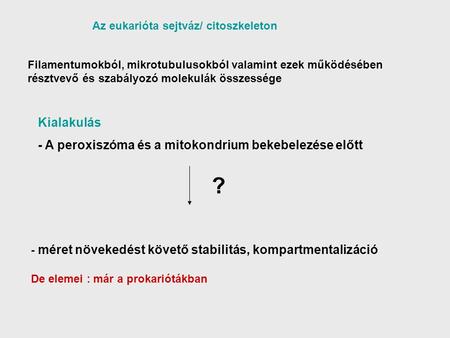 Az eukarióta sejtváz/ citoszkeleton

Filamentumokból, mikrotubulusokból valamint ezek működésében résztvevő és szabályozó molekulák összessége

Kialakulás

- A peroxiszóma és a mitokondrium bekebelezése előtt

?

- méret növekedést követő stabilitás, kompartmentalizáció

De elemei : már a prokariótákban